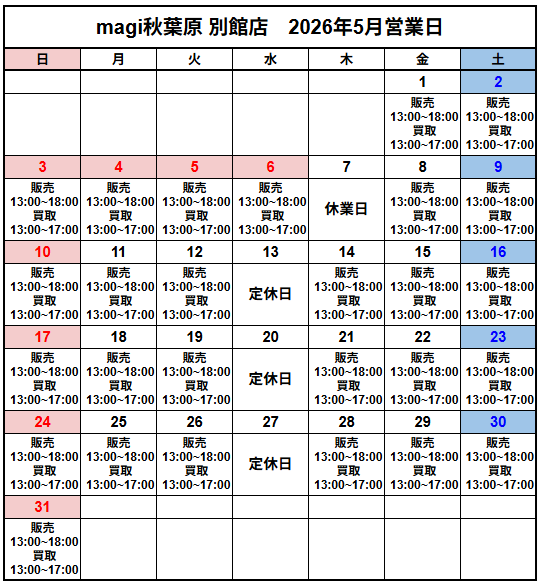 magi秋葉原 別館店　2026年5月営業日

| 日 | 月 | 火 | 水 | 木 | 金 | 土 |
|---|---|---|---|---|---|---|
| | | | | | 1 | 2 |
| | | | | | 販売 13:00~18:00 買取 13:00~17:00 | 販売 13:00~18:00 買取 13:00~17:00 |
| 3 | 4 | 5 | 6 | 7 | 8 | 9 |
| 販売 13:00~18:00 買取 13:00~17:00 | 販売 13:00~18:00 買取 13:00~17:00 | 販売 13:00~18:00 買取 13:00~17:00 | 販売 13:00~18:00 買取 13:00~17:00 | 休業日 | 販売 13:00~18:00 買取 13:00~17:00 | 販売 13:00~18:00 買取 13:00~17:00 |
| 10 | 11 | 12 | 13 | 14 | 15 | 16 |
| 販売 13:00~18:00 買取 13:00~17:00 | 販売 13:00~18:00 買取 13:00~17:00 | 販売 13:00~18:00 買取 13:00~17:00 | 定休日 | 販売 13:00~18:00 買取 13:00~17:00 | 販売 13:00~18:00 買取 13:00~17:00 | 販売 13:00~18:00 買取 13:00~17:00 |
| 17 | 18 | 19 | 20 | 21 | 22 | 23 |
| 販売 13:00~18:00 買取 13:00~17:00 | 販売 13:00~18:00 買取 13:00~17:00 | 販売 13:00~18:00 買取 13:00~17:00 | 定休日 | 販売 13:00~18:00 買取 13:00~17:00 | 販売 13:00~18:00 買取 13:00~17:00 | 販売 13:00~18:00 買取 13:00~17:00 |
| 24 | 25 | 26 | 27 | 28 | 29 | 30 |
| 販売 13:00~18:00 買取 13:00~17:00 | 販売 13:00~18:00 買取 13:00~17:00 | 販売 13:00~18:00 買取 13:00~17:00 | 定休日 | 販売 13:00~18:00 買取 13:00~17:00 | 販売 13:00~18:00 買取 13:00~17:00 | 販売 13:00~18:00 買取 13:00~17:00 |
| 31 | | | | | | |
| 販売 13:00~18:00 買取 13:00~17:00 | | | | | | |